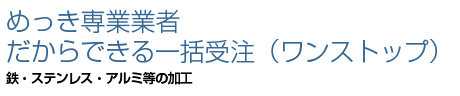 めっき専業業者
だからできる一括受注（ワンストップ）
鉄・ステンレス・アルミ等の加工